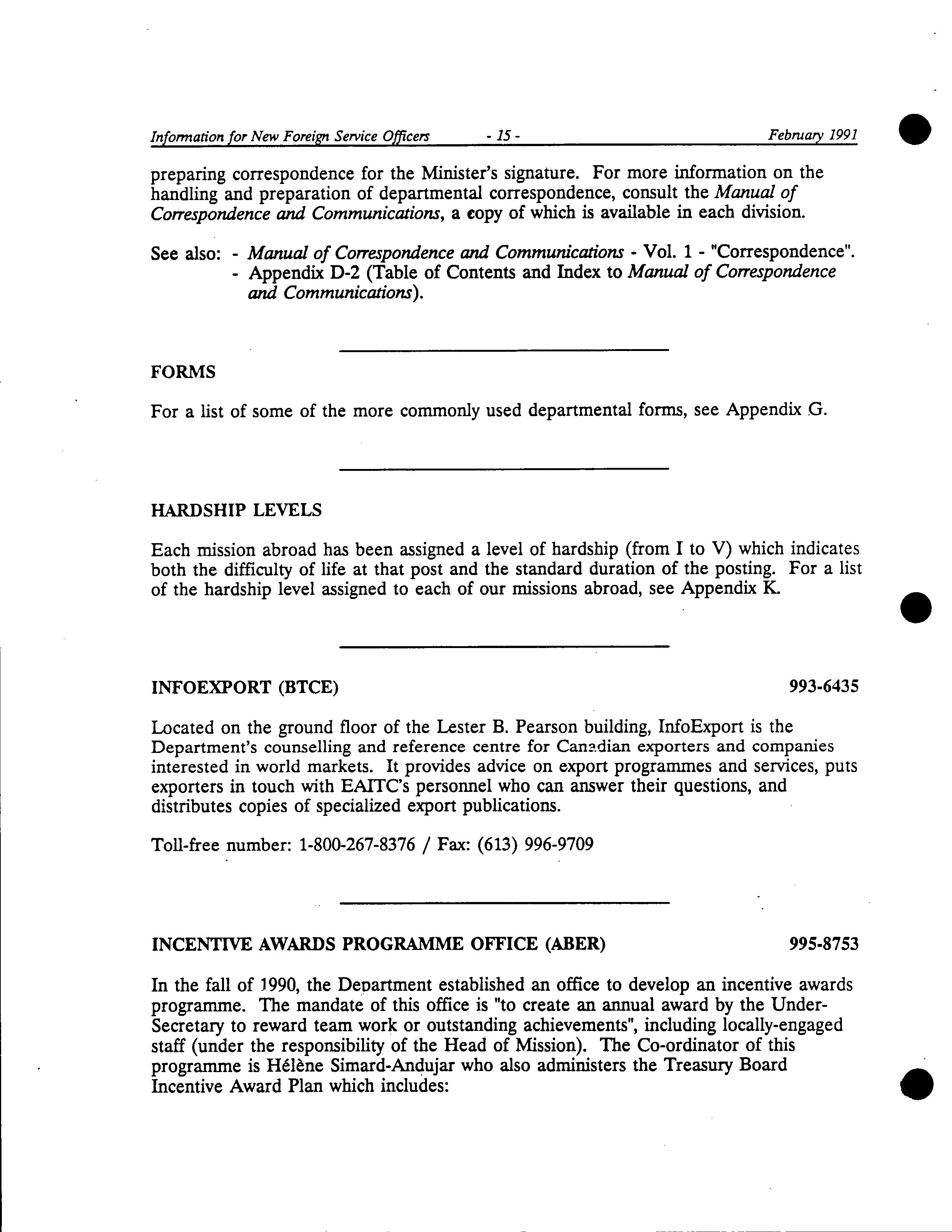 Information for New Foreign Service Officers - 15 - February 1991

preparing correspondence for the Minister's signature. For more information on the handling and preparation of departmental correspondence, consult the Manual of Correspondence and Communications, a copy of which is available in each division.

See also: - Manual of Correspondence and Communications - Vol. 1 - "Correspondence".
- Appendix D-2 (Table of Contents and Index to Manual of Correspondence and Communications).

FORMS

For a list of some of the more commonly used departmental forms, see Appendix G.

HARDSHIP LEVELS

Each mission abroad has been assigned a level of hardship (from I to V) which indicates both the difficulty of life at that post and the standard duration of the posting. For a list of the hardship level assigned to each of our missions abroad, see Appendix K.

INFOEXPORT (BTCE) 993-6435

Located on the ground floor of the Lester B. Pearson building, InfoExport is the Department's counselling and reference centre for Canadian exporters and companies interested in world markets. It provides advice on export programmes and services, puts exporters in touch with EAITC's personnel who can answer their questions, and distributes copies of specialized export publications.

Toll-free number: 1-800-267-8376 / Fax: (613) 996-9709

INCENTIVE AWARDS PROGRAMME OFFICE (ABER) 995-8753

In the fall of 1990, the Department established an office to develop an incentive awards programme. The mandate of this office is "to create an annual award by the Under-Secretary to reward team work or outstanding achievements", including locally-engaged staff (under the responsibility of the Head of Mission). The Co-ordinator of this programme is Hélène Simard-Andujar who also administers the Treasury Board Incentive Award Plan which includes: